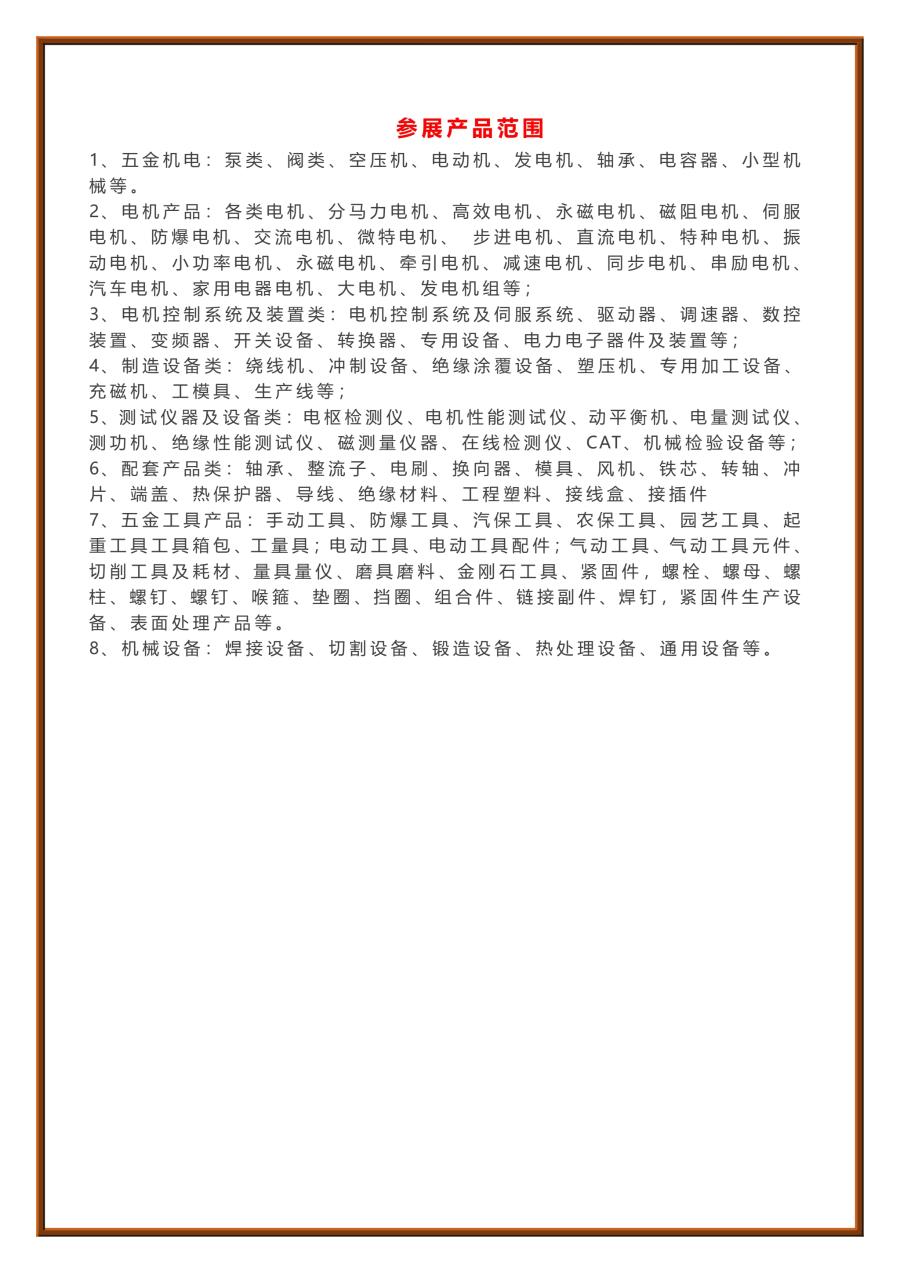 参展产品范围

1、五金机电：泵类、阀类、空压机、电动机、发电机、轴承、电容器、小型机械等。
2、电机产品：各类电机、分马力电机、高效电机、永磁电机、磁阻电机、伺服电机、防爆电机、交流电机、微特电机、 步进电机、直流电机、特种电机、振动电机、小功率电机、永磁电机、牵引电机、减速电机、同步电机、串励电机、汽车电机、家用电器电机、大电机、发电机组等；
3、电机控制系统及装置类：电机控制系统及伺服系统、驱动器、调速器、数控装置、变频器、开关设备、转换器、专用设备、电力电子器件及装置等；
4、制造设备类：绕线机、冲制设备、绝缘涂覆设备、塑压机、专用加工设备、充磁机、工模具、生产线等；
5、测试仪器及设备类：电枢检测仪、电机性能测试仪、动平衡机、电量测试仪、测功机、绝缘性能测试仪、磁测量仪器、在线检测仪、CAT、机械检验设备等；
6、配套产品类：轴承、整流子、电刷、换向器、模具、风机、铁芯、转轴、冲片、端盖、热保护器、导线、绝缘材料、工程塑料、接线盒、接插件
7、五金工具产品：手动工具、防爆工具、汽保工具、农保工具、园艺工具、起重工具工具箱包、工量具；电动工具、电动工具配件；气动工具、气动工具元件、切削工具及耗材、量具量仪、磨具磨料、金刚石工具、紧固件，螺栓、螺母、螺柱、螺钉、螺钉、喉箍、垫圈、挡圈、组合件、链接副件、焊钉，紧固件生产设备、表面处理产品等。
8、机械设备：焊接设备、切割设备、锻造设备、热处理设备、通用设备等。